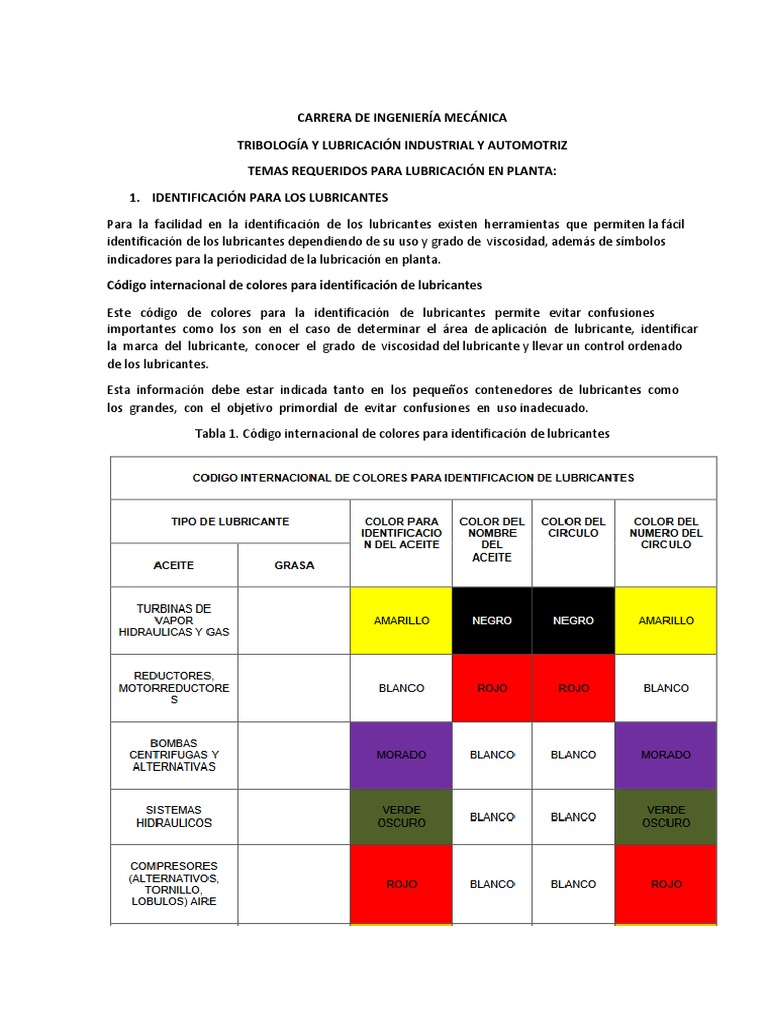 CARRERA DE INGENIERÍA MECÁNICA

TRIBOLOGÍA Y LUBRICACIÓN INDUSTRIAL Y AUTOMOTRIZ

TEMAS REQUERIDOS PARA LUBRICACIÓN EN PLANTA:

1. IDENTIFICACIÓN PARA LOS LUBRICANTES

Para la facilidad en la identificación de los lubricantes existen herramientas que permiten la fácil identificación de los lubricantes dependiendo de su uso y grado de viscosidad, además de símbolos indicadores para la periodicidad de la lubricación en planta.

Código internacional de colores para identificación de lubricantes

Este código de colores para la identificación de lubricantes permite evitar confusiones importantes como los son en el caso de determinar el área de aplicación de lubricante, identificar la marca del lubricante, conocer el grado de viscosidad del lubricante y llevar un control ordenado de los lubricantes.

Esta información debe estar indicada tanto en los pequeños contenedores de lubricantes como los grandes, con el objetivo primordial de evitar confusiones en uso inadecuado.

Tabla 1. Código internacional de colores para identificación de lubricantes

| CODIGO INTERNACIONAL DE COLORES PARA IDENTIFICACION DE LUBRICANTES | | | | | |
|---|---|---|---|---|---|
| TIPO DE LUBRICANTE | | COLOR PARA IDENTIFICACION DEL ACEITE | COLOR DEL NOMBRE DEL ACEITE | COLOR DEL CIRCULO | COLOR DEL NUMERO DEL CIRCULO |
| ACEITE | GRASA | | | | |
| TURBINAS DE VAPOR HIDRAULICAS Y GAS | | AMARILLO | NEGRO | NEGRO | AMARILLO |
| REDUCTORES, MOTORREDUCTORES | | BLANCO | ROJO | ROJO | BLANCO |
| BOMBAS CENTRIFUGAS Y ALTERNATIVAS | | MORADO | BLANCO | BLANCO | MORADO |
| SISTEMAS HIDRAULICOS | | VERDE OSCURO | BLANCO | BLANCO | VERDE OSCURO |
| COMPRESORES (ALTERNATIVOS, TORNILLO, LOBULOS) AIRE | | ROJO | BLANCO | BLANCO | ROJO |